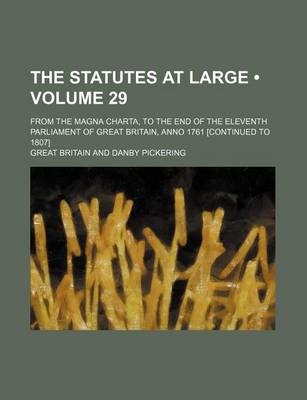 THE STATUTES AT LARGE • VOLUME 29

FROM THE MAGNA CHARTA, TO THE END OF THE ELEVENTH PARLIAMENT OF GREAT BRITAIN, ANNO 1761 [CONTINUED TO 1807]

GREAT BRITAIN AND DANBY PICKERING